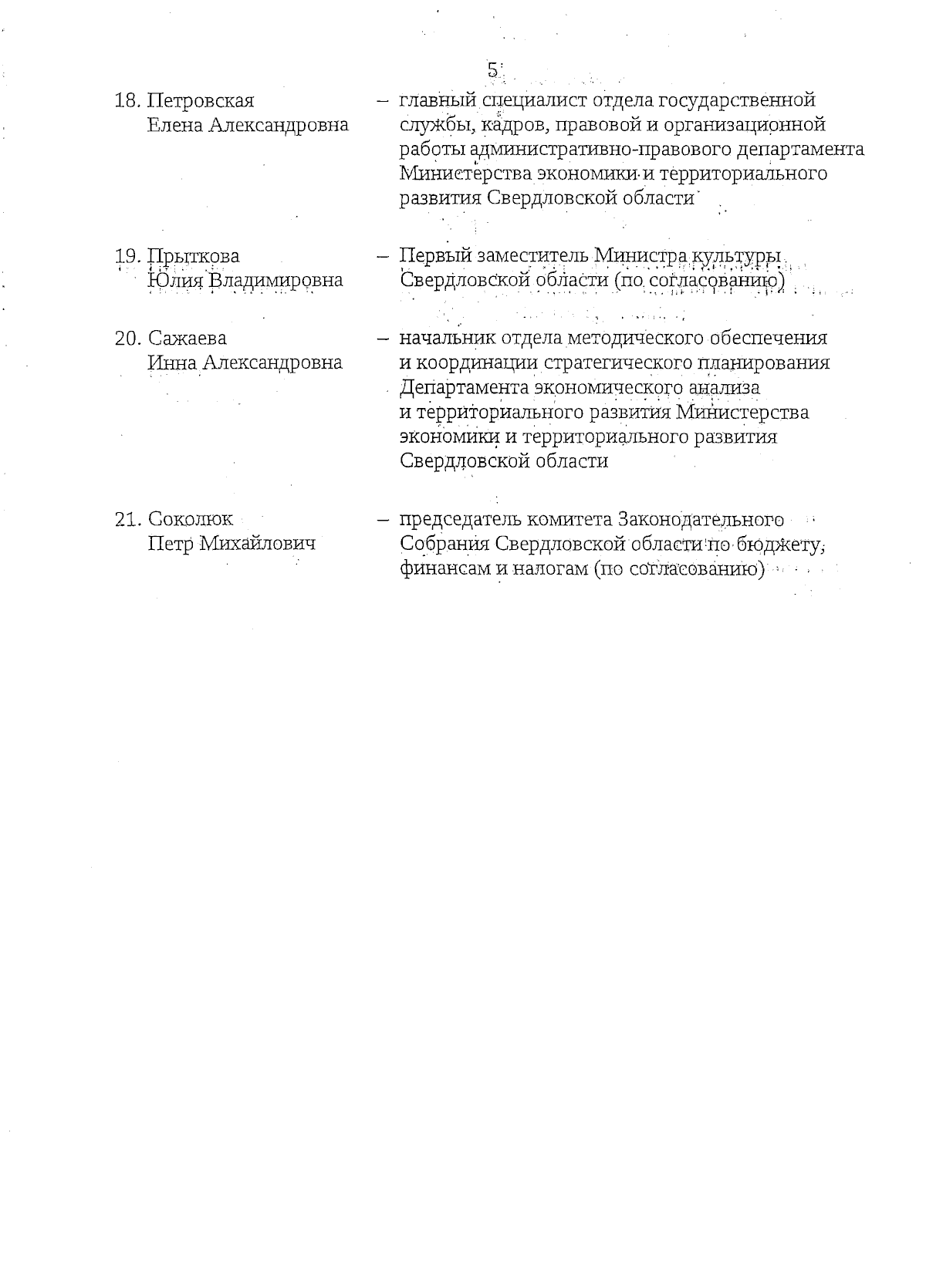 5

18. Петровская Елена Александровна – главный специалист отдела государственной службы, кадров, правовой и организационной работы административно-правового департамента Министерства экономики и территориального развития Свердловской области

19. Прыткова Юлия Владимировна – Первый заместитель Министра культуры Свердловской области (по согласованию)

20. Сажаева Инна Александровна – начальник отдела методического обеспечения и координации стратегического планирования Департамента экономического анализа и территориального развития Министерства экономики и территориального развития Свердловской области

21. Соколюк Петр Михайлович – председатель комитета Законодательного Собрания Свердловской области по бюджету, финансам и налогам (по согласованию)